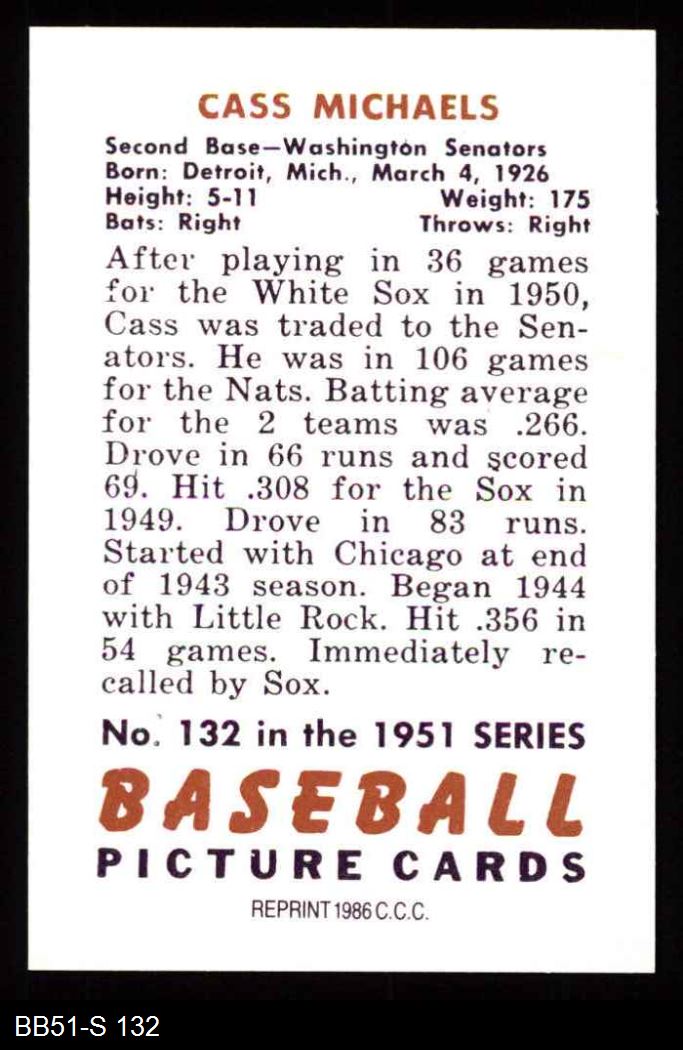 CASS MICHAELS

Second Base—Washington Senators
Born: Detroit, Mich., March 4, 1926
Height: 5-11 Weight: 175
Bats: Right Throws: Right

After playing in 36 games for the White Sox in 1950, Cass was traded to the Senators. He was in 106 games for the Nats. Batting average for the 2 teams was .266. Drove in 66 runs and scored 69. Hit .308 for the Sox in 1949. Drove in 83 runs. Started with Chicago at end of 1943 season. Began 1944 with Little Rock. Hit .356 in 54 games. Immediately recalled by Sox.

No. 132 in the 1951 SERIES
BASEBALL
PICTURE CARDS
REPRINT 1986 C.C.C.

BB51-S 132